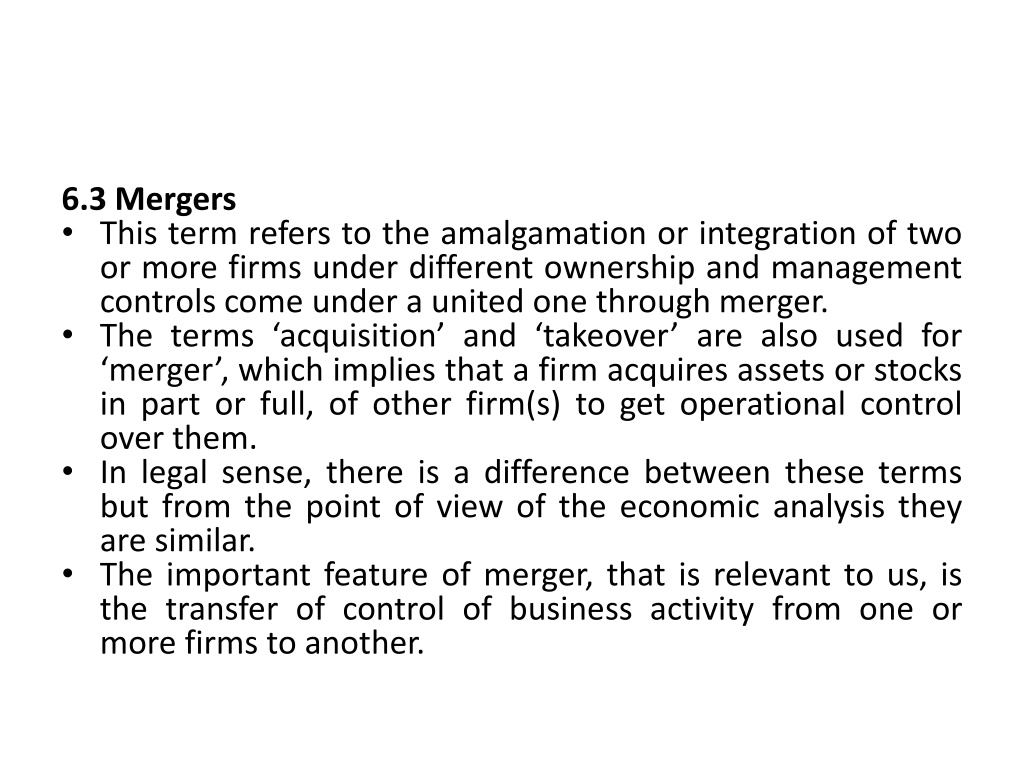 6.3 Mergers

• This term refers to the amalgamation or integration of two or more firms under different ownership and management controls come under a united one through merger.
• The terms 'acquisition' and 'takeover' are also used for 'merger', which implies that a firm acquires assets or stocks in part or full, of other firm(s) to get operational control over them.
• In legal sense, there is a difference between these terms but from the point of view of the economic analysis they are similar.
• The important feature of merger, that is relevant to us, is the transfer of control of business activity from one or more firms to another.